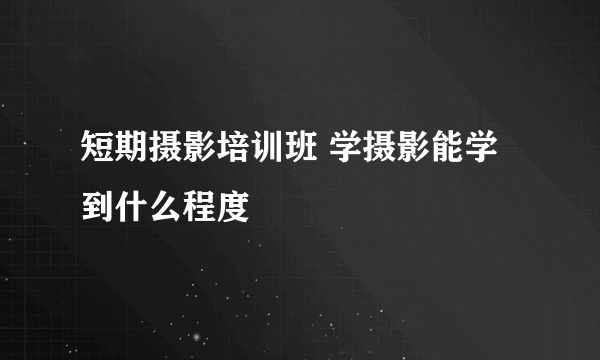 短期摄影培训班 学摄影能学到什么程度